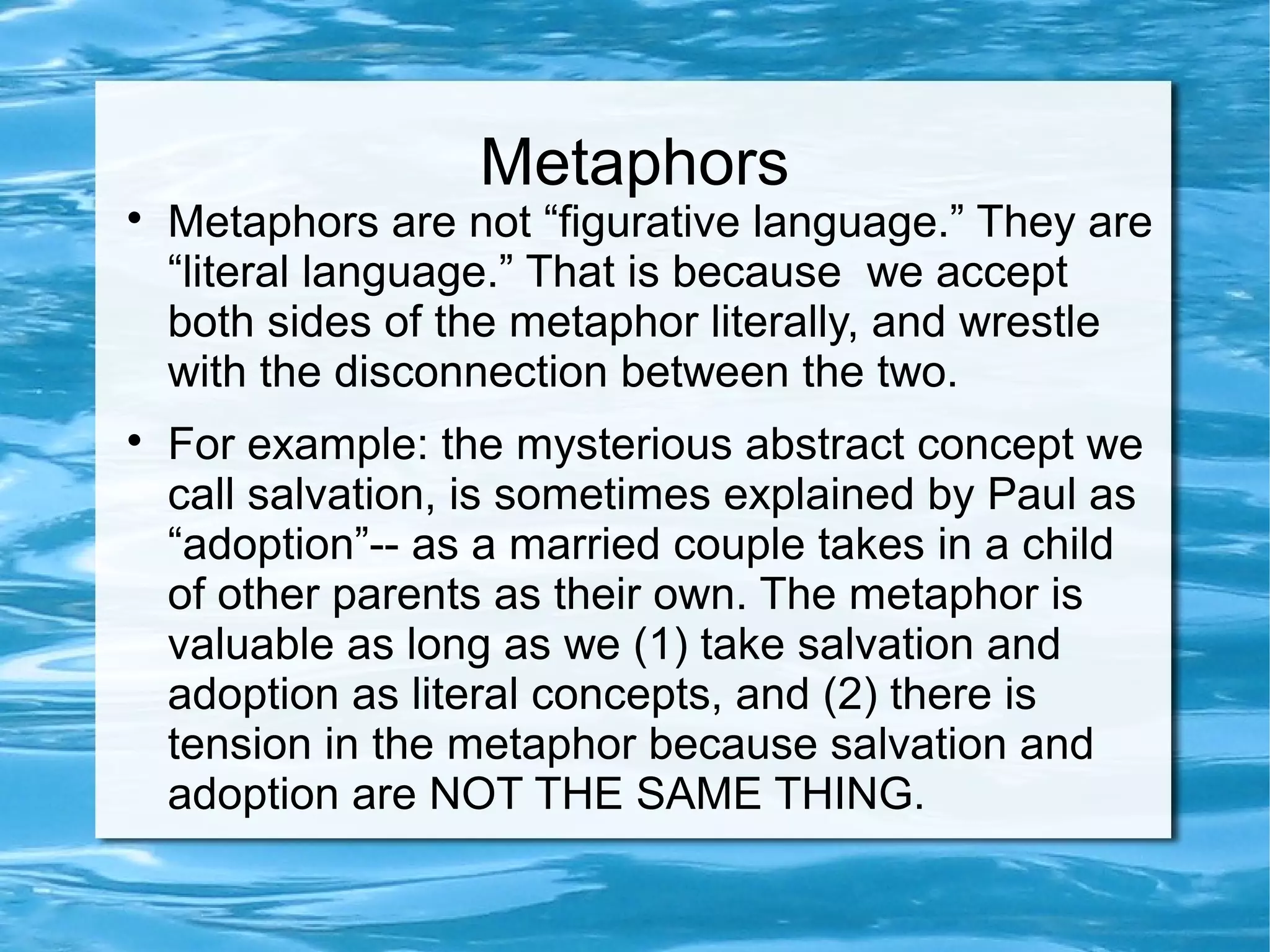 Metaphors

• Metaphors are not “figurative language.” They are “literal language.” That is because  we accept both sides of the metaphor literally, and wrestle with the disconnection between the two.

• For example: the mysterious abstract concept we call salvation, is sometimes explained by Paul as “adoption”-- as a married couple takes in a child of other parents as their own. The metaphor is valuable as long as we (1) take salvation and adoption as literal concepts, and (2) there is tension in the metaphor because salvation and adoption are NOT THE SAME THING.